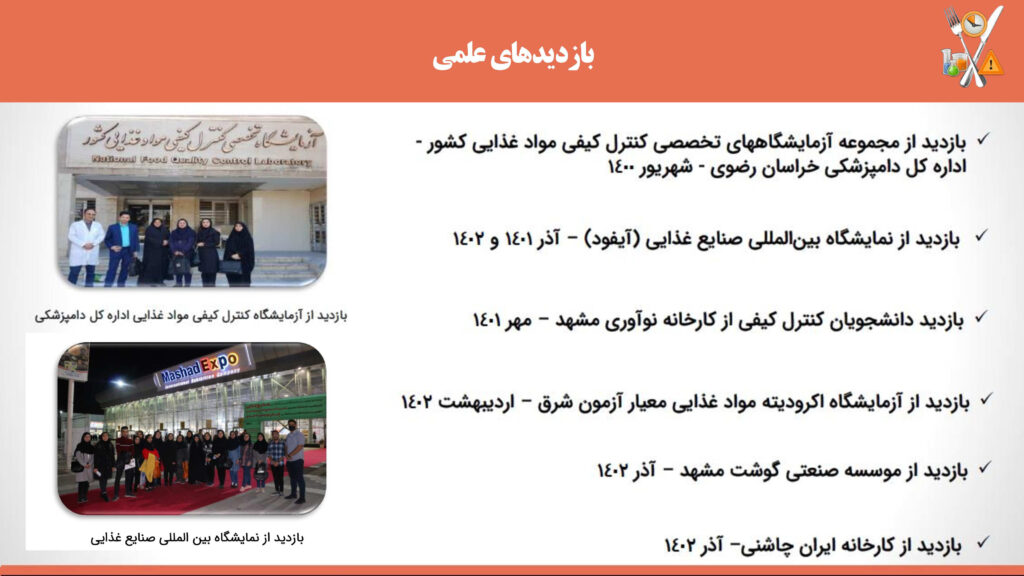 بازدیدهای علمی

✓ بازدید از مجموعه آزمایشگاههای تخصصی کنترل کیفی مواد غذایی کشور - اداره کل دامپزشکی خراسان رضوی - شهریور ۱۴۰۰

✓ بازدید از نمایشگاه بین‌المللی صنایع غذایی (آیفود) – آذر ۱۴۰۱ و ۱۴۰۲

✓ بازدید دانشجویان کنترل کیفی از کارخانه نوآوری مشهد – مهر ۱۴۰۱

✓ بازدید از آزمایشگاه اکرودیته مواد غذایی معیار آزمون شرق – اردیبهشت ۱۴۰۲

✓ بازدید از موسسه صنعتی گوشت مشهد – آذر ۱۴۰۲

✓ بازدید از کارخانه ایران چاشنی– آذر ۱۴۰۲

آزمایشگاه تخصصی کنترل کیفی مواد غذایی کشور
National Food Quality Control Laboratory

بازدید از آزمایشگاه کنترل کیفی مواد غذایی اداره کل دامپزشکی

Mashad Expo

بازدید از نمایشگاه بین المللی صنایع غذایی